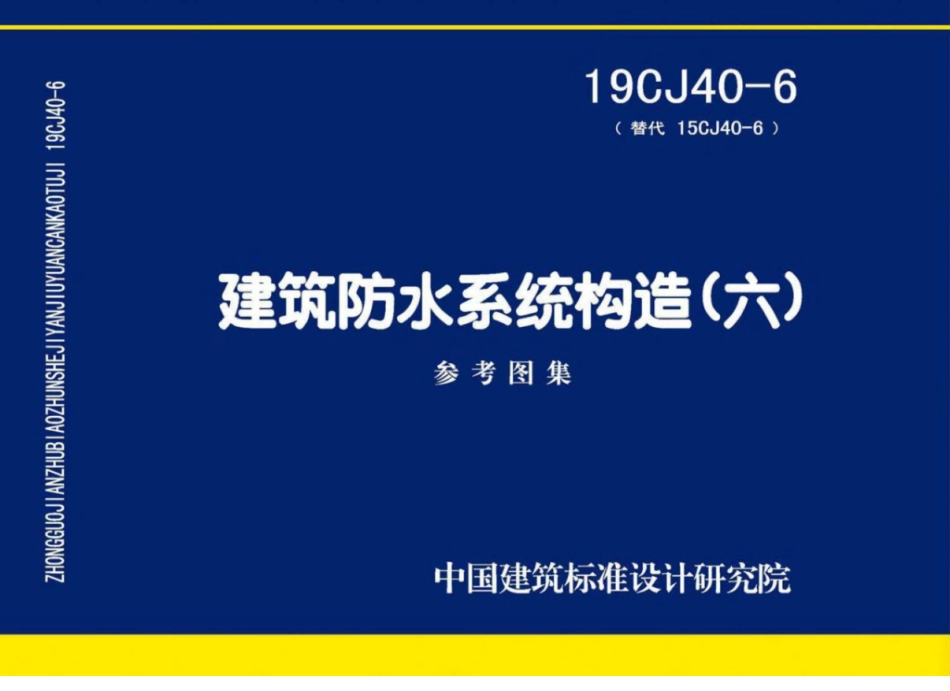 ZHONGGUOJIANZHUBIAOZHUNSHEJIYANJIUYUANCANKAOTUJI 19CJ40-6

19CJ40-6
（替代 15CJ40-6）

建筑防水系统构造（六）

参考图集

中国建筑标准设计研究院